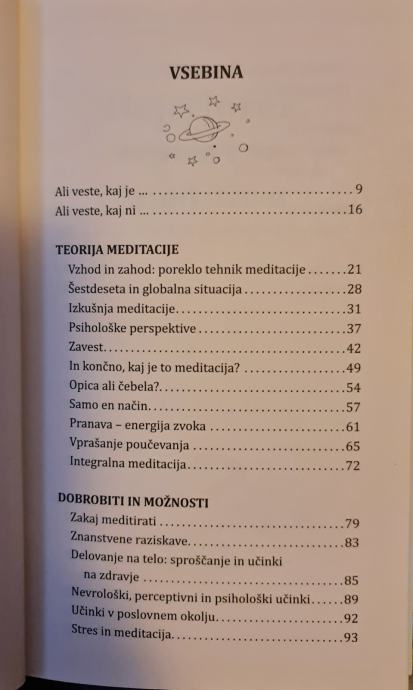 VSEBINA

Ali veste, kaj je ... 9
Ali veste, kaj ni ... 16

TEORIJA MEDITACIJE

Vzhod in zahod: poreklo tehnik meditacije 21
Šestdeseta in globalna situacija 28
Izkušnja meditacije 31
Psihološke perspektive 37
Zavest 42
In končno, kaj je to meditacija? 49
Opica ali čebela? 54
Samo en način 57
Pranava – energija zvoka 61
Vprašanje poučevanja 65
Integralna meditacija 72

DOBROBITI IN MOŽNOSTI

Zakaj meditirati 79
Znanstvene raziskave 83
Delovanje na telo: sproščanje in učinki na zdravje 85
Nevrološki, perceptivni in psihološki učinki 89
Učinki v poslovnem okolju 92
Stres in meditacija 93